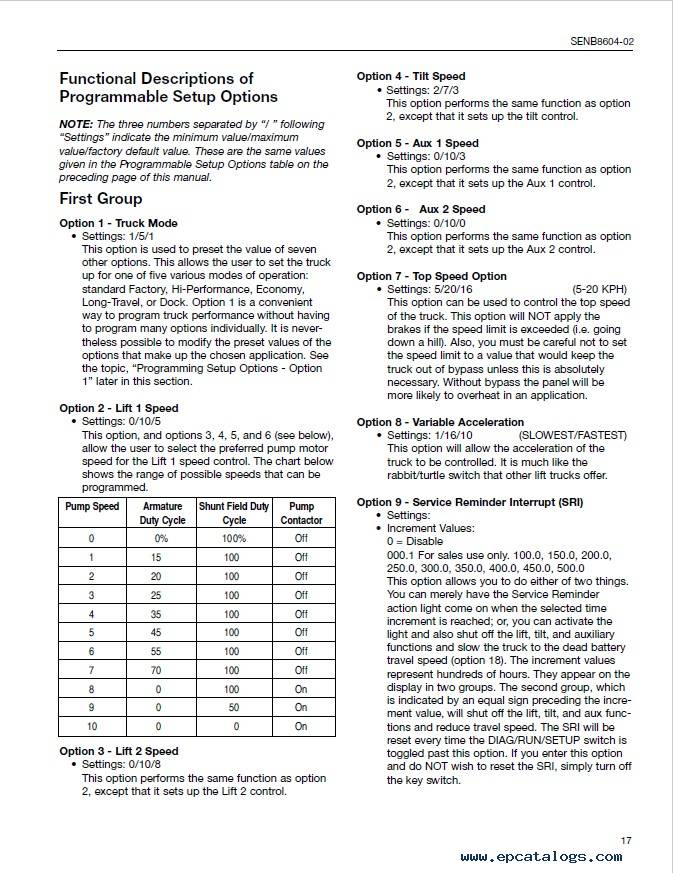 SENB8604-02

Functional Descriptions of Programmable Setup Options

NOTE: The three numbers separated by "/ " following "Settings" indicate the minimum value/maximum value/factory default value. These are the same values given in the Programmable Setup Options table on the preceding page of this manual.

First Group

Option 1 - Truck Mode
• Settings: 1/5/1
This option is used to preset the value of seven other options. This allows the user to set the truck up for one of five various modes of operation: standard Factory, Hi-Performance, Economy, Long-Travel, or Dock. Option 1 is a convenient way to program truck performance without having to program many options individually. It is nevertheless possible to modify the preset values of the options that make up the chosen application. See the topic, "Programming Setup Options - Option 1" later in this section.

Option 2 - Lift 1 Speed
• Settings: 0/10/5
This option, and options 3, 4, 5, and 6 (see below), allow the user to select the preferred pump motor speed for the Lift 1 speed control. The chart below shows the range of possible speeds that can be programmed.

| Pump Speed | Armature Duty Cycle | Shunt Field Duty Cycle | Pump Contactor |
|---|---|---|---|
| 0 | 0% | 100% | Off |
| 1 | 15 | 100 | Off |
| 2 | 20 | 100 | Off |
| 3 | 25 | 100 | Off |
| 4 | 35 | 100 | Off |
| 5 | 45 | 100 | Off |
| 6 | 55 | 100 | Off |
| 7 | 70 | 100 | Off |
| 8 | 0 | 100 | On |
| 9 | 0 | 50 | On |
| 10 | 0 | 0 | On |

Option 3 - Lift 2 Speed
• Settings: 0/10/8
This option performs the same function as option 2, except that it sets up the Lift 2 control.

Option 4 - Tilt Speed
• Settings: 2/7/3
This option performs the same function as option 2, except that it sets up the tilt control.

Option 5 - Aux 1 Speed
• Settings: 0/10/3
This option performs the same function as option 2, except that it sets up the Aux 1 control.

Option 6 - Aux 2 Speed
• Settings: 0/10/0
This option performs the same function as option 2, except that it sets up the Aux 2 control.

Option 7 - Top Speed Option
• Settings: 5/20/16 (5-20 KPH)
This option can be used to control the top speed of the truck. This option will NOT apply the brakes if the speed limit is exceeded (i.e. going down a hill). Also, you must be careful not to set the speed limit to a value that would keep the truck out of bypass unless this is absolutely necessary. Without bypass the panel will be more likely to overheat in an application.

Option 8 - Variable Acceleration
• Settings: 1/16/10 (SLOWEST/FASTEST)
This option will allow the acceleration of the truck to be controlled. It is much like the rabbit/turtle switch that other lift trucks offer.

Option 9 - Service Reminder Interrupt (SRI)
• Settings:
• Increment Values:
0 = Disable
000.1 For sales use only. 100.0, 150.0, 200.0, 250.0, 300.0, 350.0, 400.0, 450.0, 500.0
This option allows you to do either of two things. You can merely have the Service Reminder action light come on when the selected time increment is reached; or, you can activate the light and also shut off the lift, tilt, and auxiliary functions and slow the truck to the dead battery travel speed (option 18). The increment values represent hundreds of hours. They appear on the display in two groups. The second group, which is indicated by an equal sign preceding the increment value, will shut off the lift, tilt, and aux functions and reduce travel speed. The SRI will be reset every time the DIAG/RUN/SETUP switch is toggled past this option. If you enter this option and do NOT wish to reset the SRI, simply turn off the key switch.

17

www.epcatalogs.com